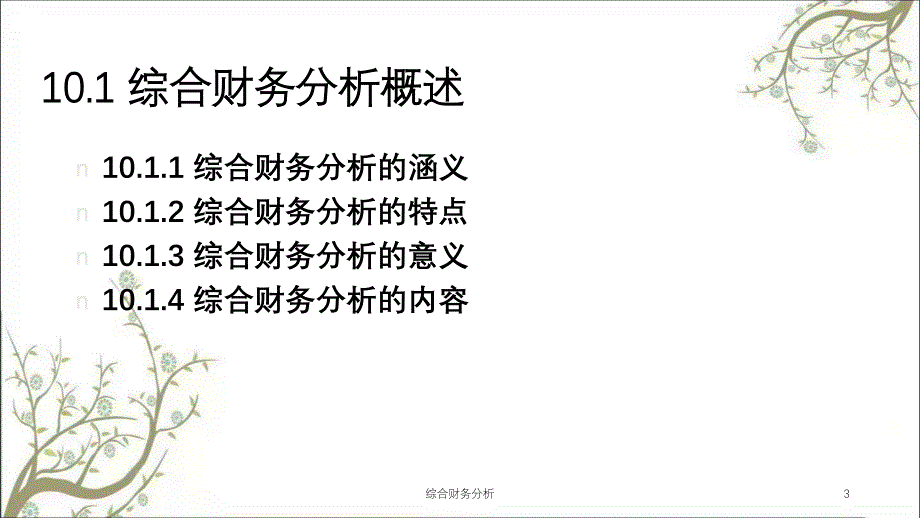 10.1 综合财务分析概述

n 10.1.1 综合财务分析的涵义
n 10.1.2 综合财务分析的特点
n 10.1.3 综合财务分析的意义
n 10.1.4 综合财务分析的内容

综合财务分析

3